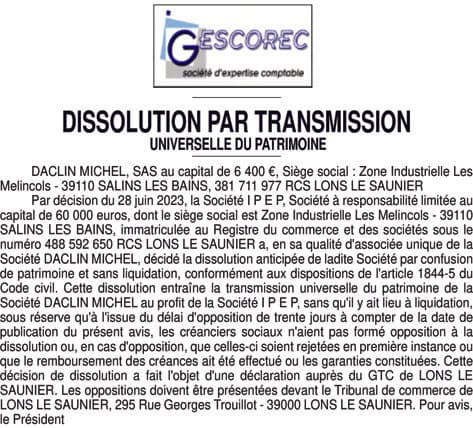 GESCOREC
société d'expertise comptable

DISSOLUTION PAR TRANSMISSION
UNIVERSELLE DU PATRIMOINE

DACLIN MICHEL, SAS au capital de 6 400 €, Siège social : Zone Industrielle Les Melincols - 39110 SALINS LES BAINS, 381 711 977 RCS LONS LE SAUNIER

Par décision du 28 juin 2023, la Société I P E P, Société à responsabilité limitée au capital de 60 000 euros, dont le siège social est Zone Industrielle Les Melincols - 39110 SALINS LES BAINS, immatriculée au Registre du commerce et des sociétés sous le numéro 488 592 650 RCS LONS LE SAUNIER a, en sa qualité d'associée unique de la Société DACLIN MICHEL, décidé la dissolution anticipée de ladite Société par confusion de patrimoine et sans liquidation, conformément aux dispositions de l'article 1844-5 du Code civil. Cette dissolution entraîne la transmission universelle du patrimoine de la Société DACLIN MICHEL au profit de la Société I P E P, sans qu'il y ait lieu à liquidation, sous réserve qu'à l'issue du délai d'opposition de trente jours à compter de la date de publication du présent avis, les créanciers sociaux n'aient pas formé opposition à la dissolution ou, en cas d'opposition, que celles-ci soient rejetées en première instance ou que le remboursement des créances ait été effectué ou les garanties constituées. Cette décision de dissolution a fait l'objet d'une déclaration auprès du GTC de LONS LE SAUNIER. Les oppositions doivent être présentées devant le Tribunal de commerce de LONS LE SAUNIER, 295 Rue Georges Trouillot - 39000 LONS LE SAUNIER. Pour avis, le Président